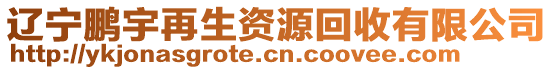 辽宁鹏宇再生资源回收有限公司
http://ykjonasgrote.cn.coovee.com